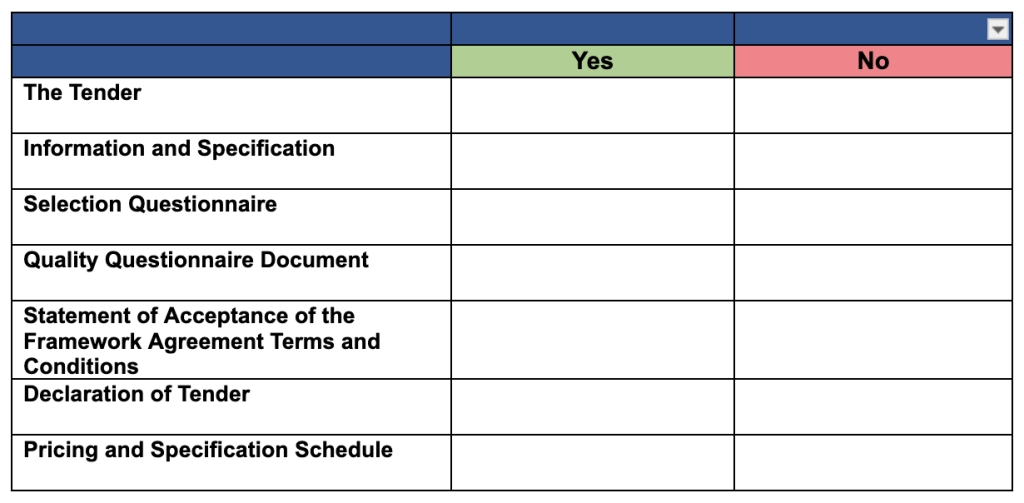 | | Yes | No |
|---|---|---|
| The Tender | | |
| Information and Specification | | |
| Selection Questionnaire | | |
| Quality Questionnaire Document | | |
| Statement of Acceptance of the Framework Agreement Terms and Conditions | | |
| Declaration of Tender | | |
| Pricing and Specification Schedule | | |